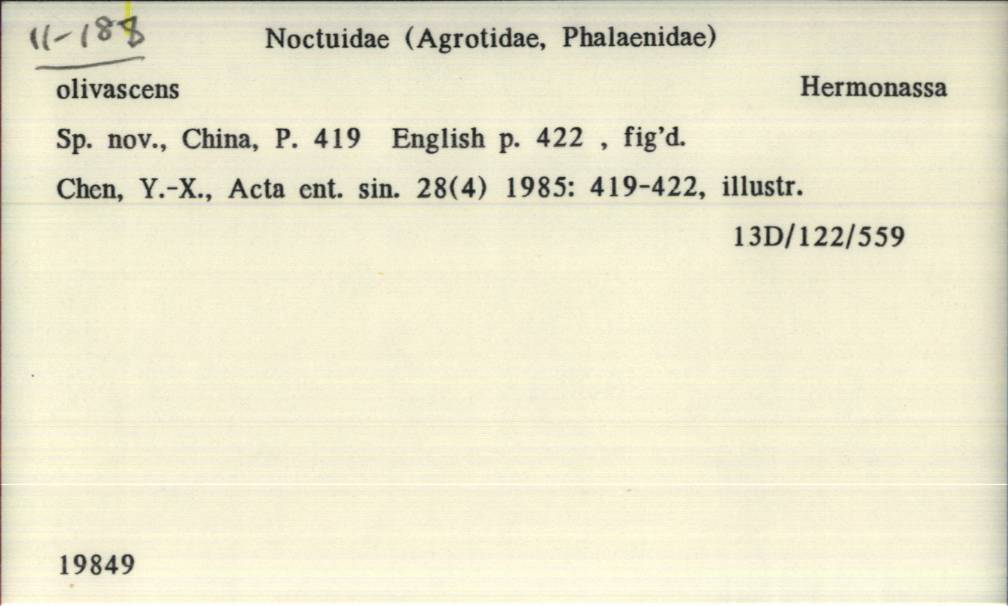 11-188

Noctuidae (Agrotidae, Phalaenidae)

olivascens

Hermonassa

Sp. nov., China, P. 419 English p. 422 , fig'd.

Chen, Y.-X., Acta ent. sin. 28(4) 1985: 419-422, illustr.

13D/122/559

19849